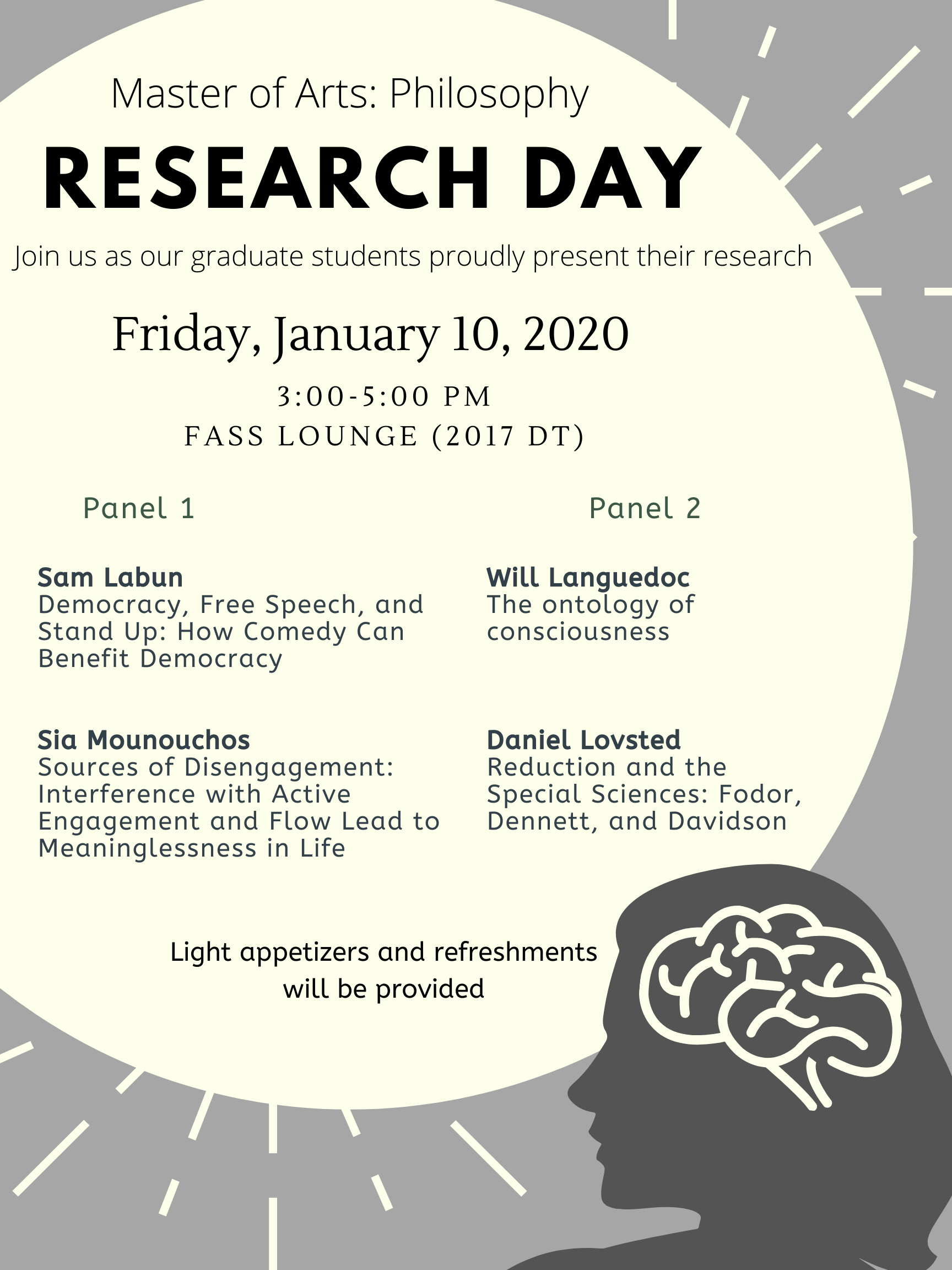 Master of Arts: Philosophy

RESEARCH DAY

Join us as our graduate students proudly present their research

Friday, January 10, 2020

3:00-5:00 PM
FASS LOUNGE (2017 DT)

Panel 1

Sam Labun
Democracy, Free Speech, and Stand Up: How Comedy Can Benefit Democracy

Sia Mounouchos
Sources of Disengagement: Interference with Active Engagement and Flow Lead to Meaninglessness in Life

Panel 2

Will Languedoc
The ontology of consciousness

Daniel Lovsted
Reduction and the Special Sciences: Fodor, Dennett, and Davidson

Light appetizers and refreshments will be provided